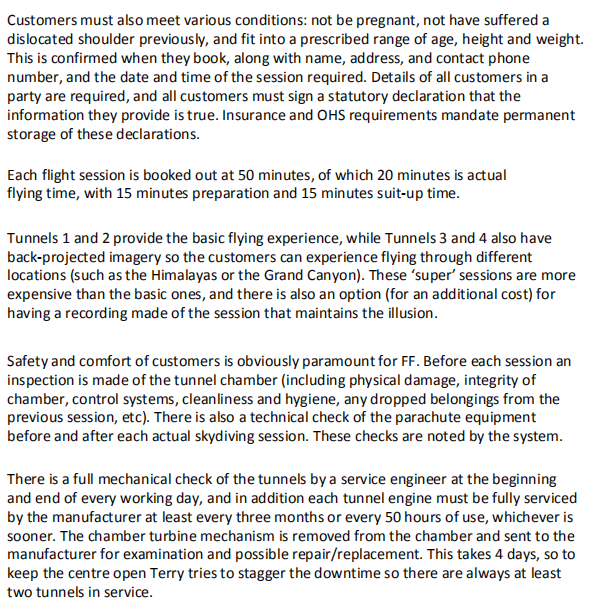 Customers must also meet various conditions: not be pregnant, not have suffered a dislocated shoulder previously, and fit into a prescribed range of age, height and weight. This is confirmed when they book, along with name, address, and contact phone number, and the date and time of the session required. Details of all customers in a party are required, and all customers must sign a statutory declaration that the information they provide is true. Insurance and OHS requirements mandate permanent storage of these declarations.

Each flight session is booked out at 50 minutes, of which 20 minutes is actual flying time, with 15 minutes preparation and 15 minutes suit-up time.

Tunnels 1 and 2 provide the basic flying experience, while Tunnels 3 and 4 also have back-projected imagery so the customers can experience flying through different locations (such as the Himalayas or the Grand Canyon). These 'super' sessions are more expensive than the basic ones, and there is also an option (for an additional cost) for having a recording made of the session that maintains the illusion.

Safety and comfort of customers is obviously paramount for FF. Before each session an inspection is made of the tunnel chamber (including physical damage, integrity of chamber, control systems, cleanliness and hygiene, any dropped belongings from the previous session, etc). There is also a technical check of the parachute equipment before and after each actual skydiving session. These checks are noted by the system.

There is a full mechanical check of the tunnels by a service engineer at the beginning and end of every working day, and in addition each tunnel engine must be fully serviced by the manufacturer at least every three months or every 50 hours of use, whichever is sooner. The chamber turbine mechanism is removed from the chamber and sent to the manufacturer for examination and possible repair/replacement. This takes 4 days, so to keep the centre open Terry tries to stagger the downtime so there are always at least two tunnels in service.